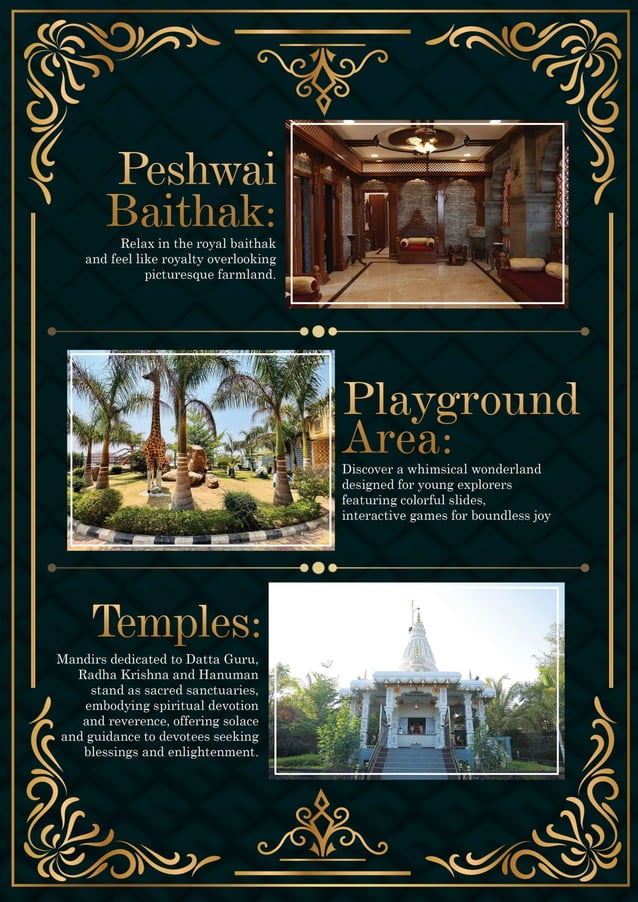 Peshwai Baithak:

Relax in the royal baithak and feel like royalty overlooking picturesque farmland.

Playground Area:

Discover a whimsical wonderland designed for young explorers featuring colorful slides, interactive games for boundless joy

Temples:

Mandirs dedicated to Datta Guru, Radha Krishna and Hanuman stand as sacred sanctuaries, embodying spiritual devotion and reverence, offering solace and guidance to devotees seeking blessings and enlightenment.